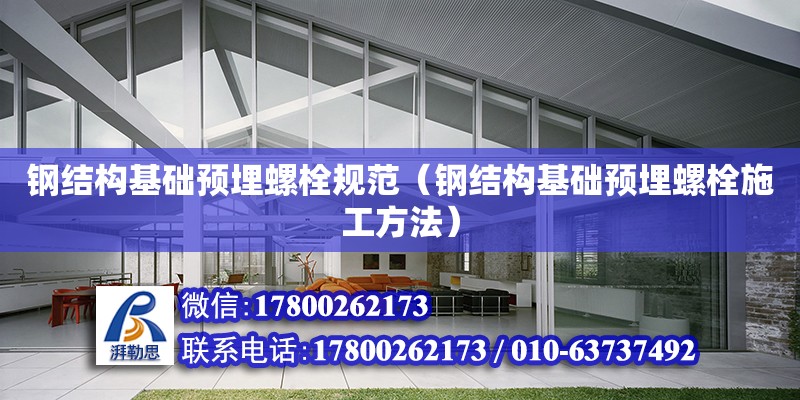 钢结构基础预埋螺栓规范（钢结构基础预埋螺栓施工方法）

湃勒思

微信:17800262173

联系电话:17800262173 / 010-63737492